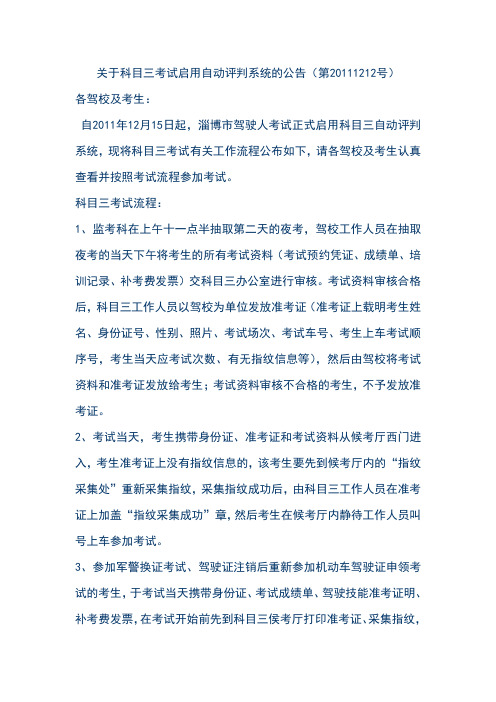 关于科目三考试启用自动评判系统的公告（第20111212号）

各驾校及考生：

自2011年12月15日起，淄博市驾驶人考试正式启用科目三自动评判系统，现将科目三考试有关工作流程公布如下，请各驾校及考生认真查看并按照考试流程参加考试。

科目三考试流程：

1、监考科在上午十一点半抽取第二天的夜考，驾校工作人员在抽取夜考的当天下午将考生的所有考试资料（考试预约凭证、成绩单、培训记录、补考费发票）交科目三办公室进行审核。考试资料审核合格后，科目三工作人员以驾校为单位发放准考证（准考证上载明考生姓名、身份证号、性别、照片、考试场次、考试车号、考生上车考试顺序号，考生当天应考试次数、有无指纹信息等），然后由驾校将考试资料和准考证发放给考生；考试资料审核不合格的考生，不予发放准考证。

2、考试当天，考生携带身份证、准考证和考试资料从候考厅西门进入，考生准考证上没有指纹信息的，该考生要先到候考厅内的“指纹采集处”重新采集指纹，采集指纹成功后，由科目三工作人员在准考证上加盖“指纹采集成功”章，然后考生在候考厅内静待工作人员叫号上车参加考试。

3、参加军警换证考试、驾驶证注销后重新参加机动车驾驶证申领考试的考生，于考试当天携带身份证、考试成绩单、驾驶技能准考证明、补考费发票，在考试开始前先到科目三侯考厅打印准考证、采集指纹，